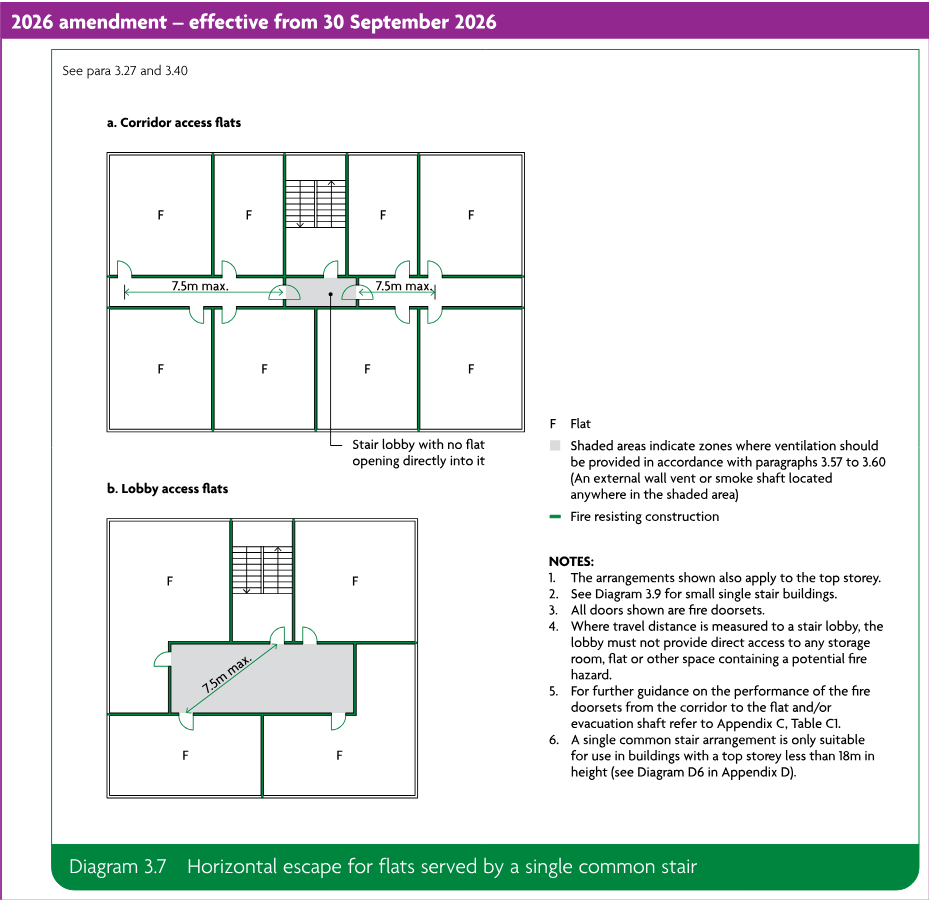 2026 amendment – effective from 30 September 2026

See para 3.27 and 3.40

a. Corridor access flats

F F F F

7.5m max. 7.5m max.

F F F F

Stair lobby with no flat opening directly into it

b. Lobby access flats

F F

7.5m max.

F F

F Flat

Shaded areas indicate zones where ventilation should be provided in accordance with paragraphs 3.57 to 3.60 (An external wall vent or smoke shaft located anywhere in the shaded area)

Fire resisting construction

NOTES:
1. The arrangements shown also apply to the top storey.
2. See Diagram 3.9 for small single stair buildings.
3. All doors shown are fire doorsets.
4. Where travel distance is measured to a stair lobby, the lobby must not provide direct access to any storage room, flat or other space containing a potential fire hazard.
5. For further guidance on the performance of the fire doorsets from the corridor to the flat and/or evacuation shaft refer to Appendix C, Table C1.
6. A single common stair arrangement is only suitable for use in buildings with a top storey less than 18m in height (see Diagram D6 in Appendix D).

Diagram 3.7 Horizontal escape for flats served by a single common stair